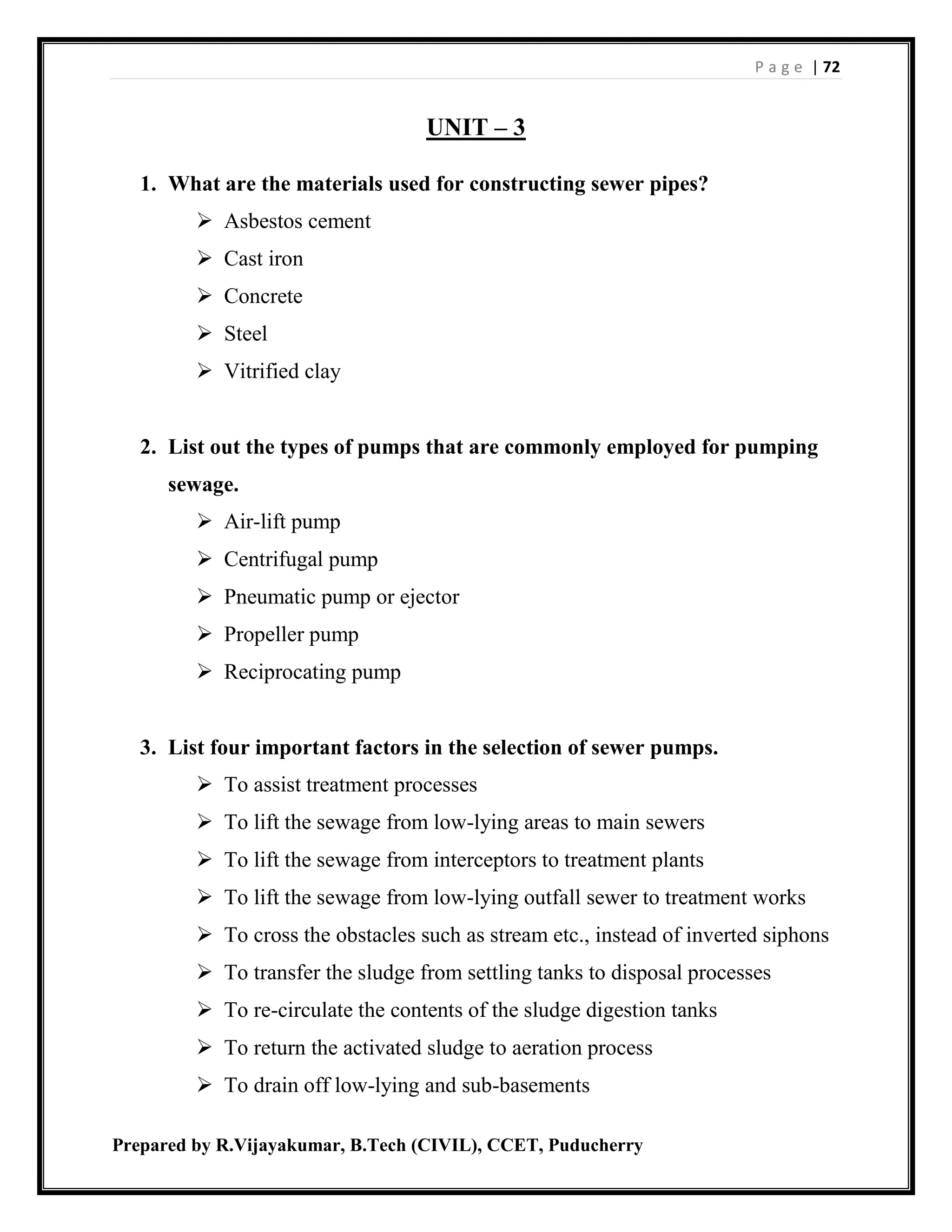 Page | 72

UNIT – 3

1. What are the materials used for constructing sewer pipes?
➢ Asbestos cement
➢ Cast iron
➢ Concrete
➢ Steel
➢ Vitrified clay

2. List out the types of pumps that are commonly employed for pumping sewage.
➢ Air-lift pump
➢ Centrifugal pump
➢ Pneumatic pump or ejector
➢ Propeller pump
➢ Reciprocating pump

3. List four important factors in the selection of sewer pumps.
➢ To assist treatment processes
➢ To lift the sewage from low-lying areas to main sewers
➢ To lift the sewage from interceptors to treatment plants
➢ To lift the sewage from low-lying outfall sewer to treatment works
➢ To cross the obstacles such as stream etc., instead of inverted siphons
➢ To transfer the sludge from settling tanks to disposal processes
➢ To re-circulate the contents of the sludge digestion tanks
➢ To return the activated sludge to aeration process
➢ To drain off low-lying and sub-basements

Prepared by R.Vijayakumar, B.Tech (CIVIL), CCET, Puducherry